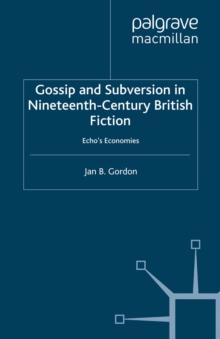 palgrave
macmillan

Gossip and Subversion in Nineteenth-Century British Fiction

Echo's Economies

Jan B. Gordon